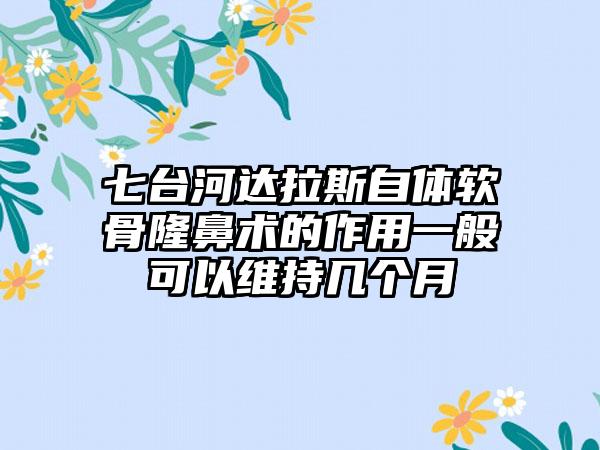 七台河达拉斯自体软骨隆鼻术的作用一般可以维持几个月